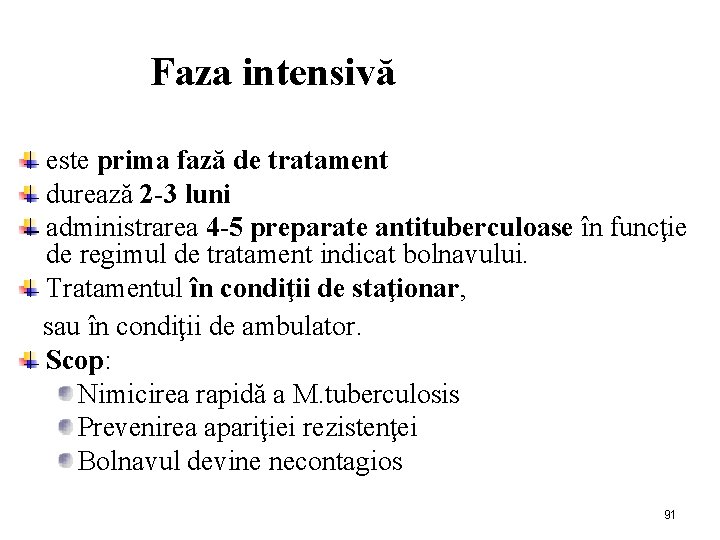 Faza intensivă

este prima fază de tratament
durează 2-3 luni
administrarea 4-5 preparate antituberculoase în funcţie de regimul de tratament indicat bolnavului.
Tratamentul în condiţii de staţionar,
sau în condiţii de ambulator.
Scop:
Nimicirea rapidă a M.tuberculosis
Prevenirea apariţiei rezistenţei
Bolnavul devine necontagios

91